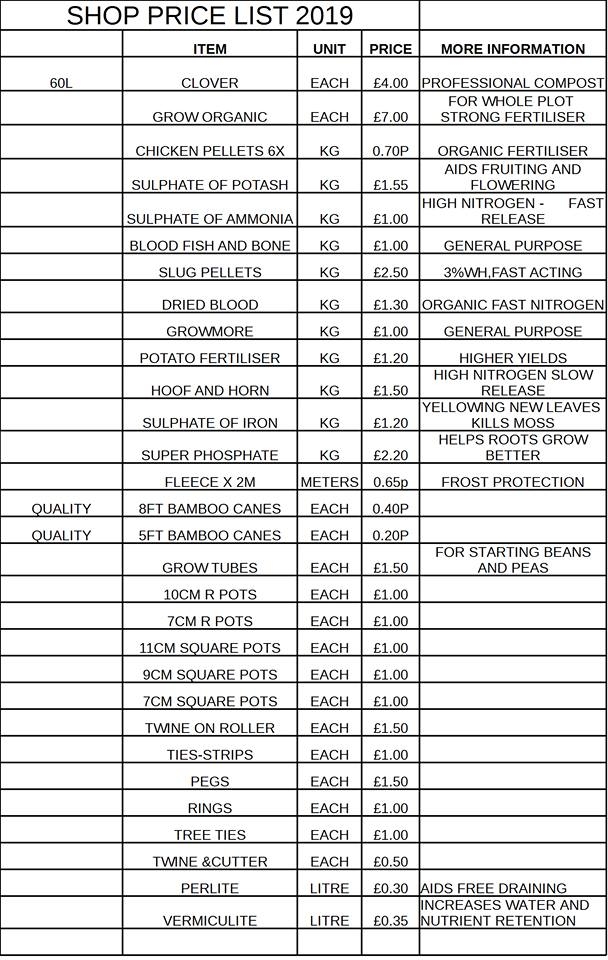 SHOP PRICE LIST 2019

| | ITEM | UNIT | PRICE | MORE INFORMATION |
|---|---|---|---|---|
| 60L | CLOVER | EACH | £4.00 | PROFESSIONAL COMPOST |
| | GROW ORGANIC | EACH | £7.00 | FOR WHOLE PLOT STRONG FERTILISER |
| | CHICKEN PELLETS 6X | KG | 0.70P | ORGANIC FERTILISER |
| | SULPHATE OF POTASH | KG | £1.55 | AIDS FRUITING AND FLOWERING |
| | SULPHATE OF AMMONIA | KG | £1.00 | HIGH NITROGEN - FAST RELEASE |
| | BLOOD FISH AND BONE | KG | £1.00 | GENERAL PURPOSE |
| | SLUG PELLETS | KG | £2.50 | 3%WH,FAST ACTING |
| | DRIED BLOOD | KG | £1.30 | ORGANIC FAST NITROGEN |
| | GROWMORE | KG | £1.00 | GENERAL PURPOSE |
| | POTATO FERTILISER | KG | £1.20 | HIGHER YIELDS |
| | HOOF AND HORN | KG | £1.50 | HIGH NITROGEN SLOW RELEASE |
| | SULPHATE OF IRON | KG | £1.20 | YELLOWING NEW LEAVES KILLS MOSS |
| | SUPER PHOSPHATE | KG | £2.20 | HELPS ROOTS GROW BETTER |
| | FLEECE X 2M | METERS | 0.65p | FROST PROTECTION |
| QUALITY | 8FT BAMBOO CANES | EACH | 0.40P | |
| QUALITY | 5FT BAMBOO CANES | EACH | 0.20P | |
| | GROW TUBES | EACH | £1.50 | FOR STARTING BEANS AND PEAS |
| | 10CM R POTS | EACH | £1.00 | |
| | 7CM R POTS | EACH | £1.00 | |
| | 11CM SQUARE POTS | EACH | £1.00 | |
| | 9CM SQUARE POTS | EACH | £1.00 | |
| | 7CM SQUARE POTS | EACH | £1.00 | |
| | TWINE ON ROLLER | EACH | £1.50 | |
| | TIES-STRIPS | EACH | £1.00 | |
| | PEGS | EACH | £1.50 | |
| | RINGS | EACH | £1.00 | |
| | TREE TIES | EACH | £1.00 | |
| | TWINE &CUTTER | EACH | £0.50 | |
| | PERLITE | LITRE | £0.30 | AIDS FREE DRAINING |
| | VERMICULITE | LITRE | £0.35 | INCREASES WATER AND NUTRIENT RETENTION |